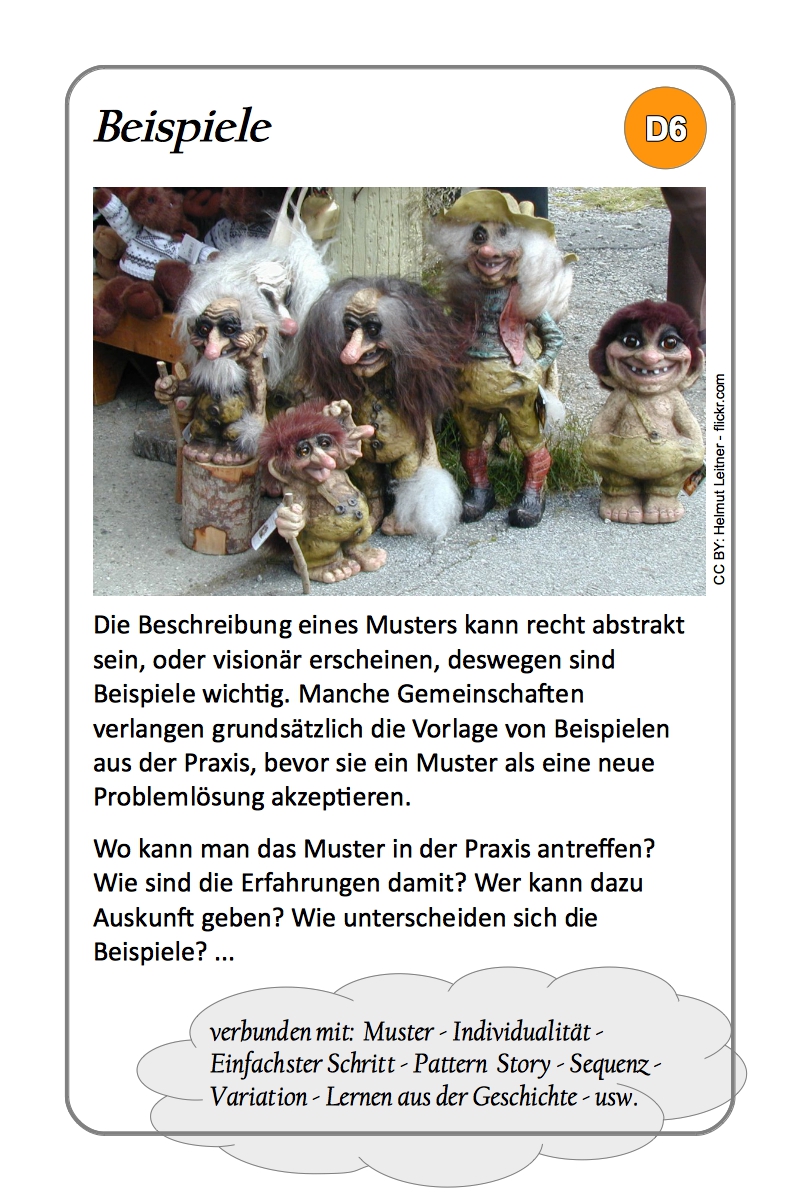 Beispiele

D6

CC BY: Helmut Leitner - flickr.com

Die Beschreibung eines Musters kann recht abstrakt sein, oder visionär erscheinen, deswegen sind Beispiele wichtig. Manche Gemeinschaften verlangen grundsätzlich die Vorlage von Beispielen aus der Praxis, bevor sie ein Muster als eine neue Problemlösung akzeptieren.

Wo kann man das Muster in der Praxis antreffen? Wie sind die Erfahrungen damit? Wer kann dazu Auskunft geben? Wie unterscheiden sich die Beispiele? ...

verbunden mit: Muster - Individualität - Einfachster Schritt - Pattern Story - Sequenz - Variation - Lernen aus der Geschichte - usw.